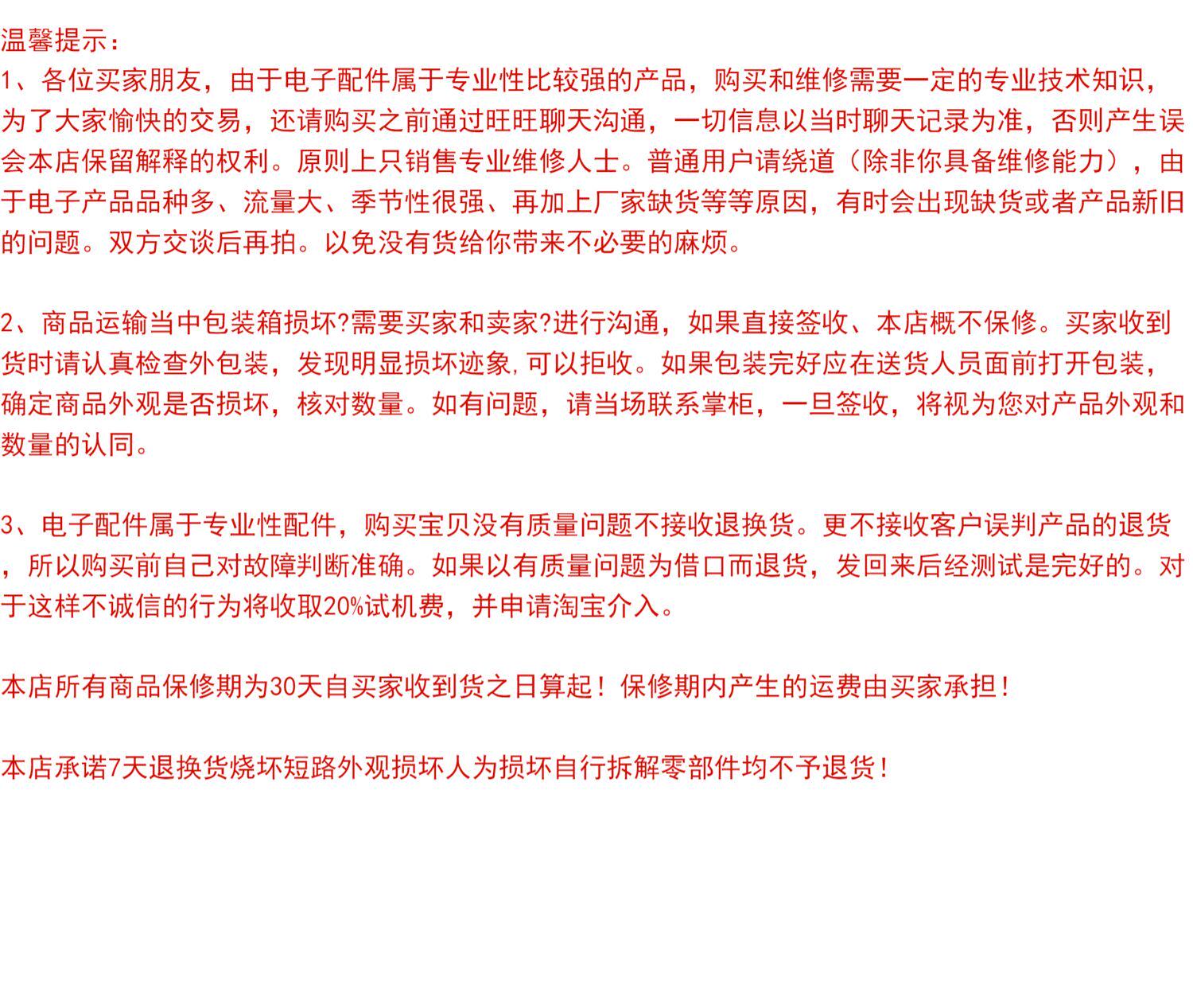 温馨提示：
1、各位买家朋友，由于电子配件属于专业性比较强的产品，购买和维修需要一定的专业技术知识，为了大家愉快的交易，还请购买之前通过旺旺聊天沟通，一切信息以当时聊天记录为准，否则产生误会本店保留解释的权利。原则上只销售专业维修人士。普通用户请绕道（除非你具备维修能力），由于电子产品品种多、流量大、季节性很强、再加上厂家缺货等等原因，有时会出现缺货或者产品新旧的问题。双方交谈后再拍。以免没有货给你带来不必要的麻烦。

2、商品运输当中包装箱损坏?需要买家和卖家?进行沟通，如果直接签收、本店概不保修。买家收到货时请认真检查外包装，发现明显损坏迹象,可以拒收。如果包装完好应在送货人员面前打开包装，确定商品外观是否损坏，核对数量。如有问题，请当场联系掌柜，一旦签收，将视为您对产品外观和数量的认同。

3、电子配件属于专业性配件，购买宝贝没有质量问题不接收退换货。更不接收客户误判产品的退货，所以购买前自己对故障判断准确。如果以有质量问题为借口而退货，发回来后经测试是完好的。对于这样不诚信的行为将收取20%试机费，并申请淘宝介入。

本店所有商品保修期为30天自买家收到货之日算起！保修期内产生的运费由买家承担！

本店承诺7天退换货烧坏短路外观损坏人为损坏自行拆解零部件均不予退货！